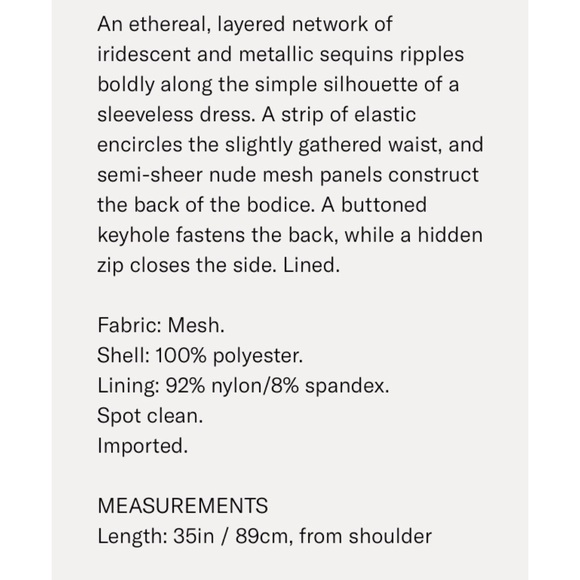 An ethereal, layered network of iridescent and metallic sequins ripples boldly along the simple silhouette of a sleeveless dress. A strip of elastic encircles the slightly gathered waist, and semi-sheer nude mesh panels construct the back of the bodice. A buttoned keyhole fastens the back, while a hidden zip closes the side. Lined.

Fabric: Mesh.
Shell: 100% polyester.
Lining: 92% nylon/8% spandex.
Spot clean.
Imported.

MEASUREMENTS
Length: 35in / 89cm, from shoulder